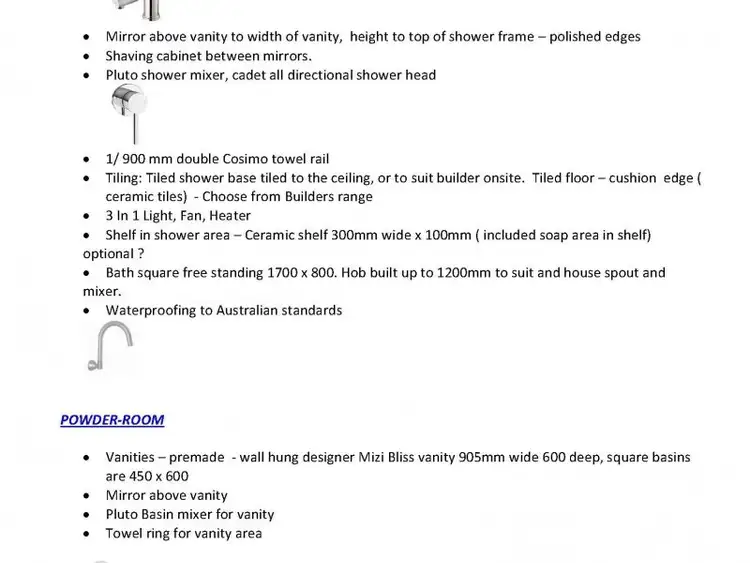 • Mirror above vanity to width of vanity, height to top of shower frame – polished edges
• Shaving cabinet between mirrors.
• Pluto shower mixer, cadet all directional shower head

• 1/ 900 mm double Cosimo towel rail
• Tiling: Tiled shower base tiled to the ceiling, or to suit builder onsite. Tiled floor – cushion edge ( ceramic tiles) - Choose from Builders range
• 3 In 1 Light, Fan, Heater
• Shelf in shower area – Ceramic shelf 300mm wide x 100mm ( included soap area in shelf) optional ?
• Bath square free standing 1700 x 800. Hob built up to 1200mm to suit and house spout and mixer.
• Waterproofing to Australian standards

POWDER-ROOM

• Vanities – premade - wall hung designer Mizi Bliss vanity 905mm wide 600 deep, square basins are 450 x 600
• Mirror above vanity
• Pluto Basin mixer for vanity
• Towel ring for vanity area